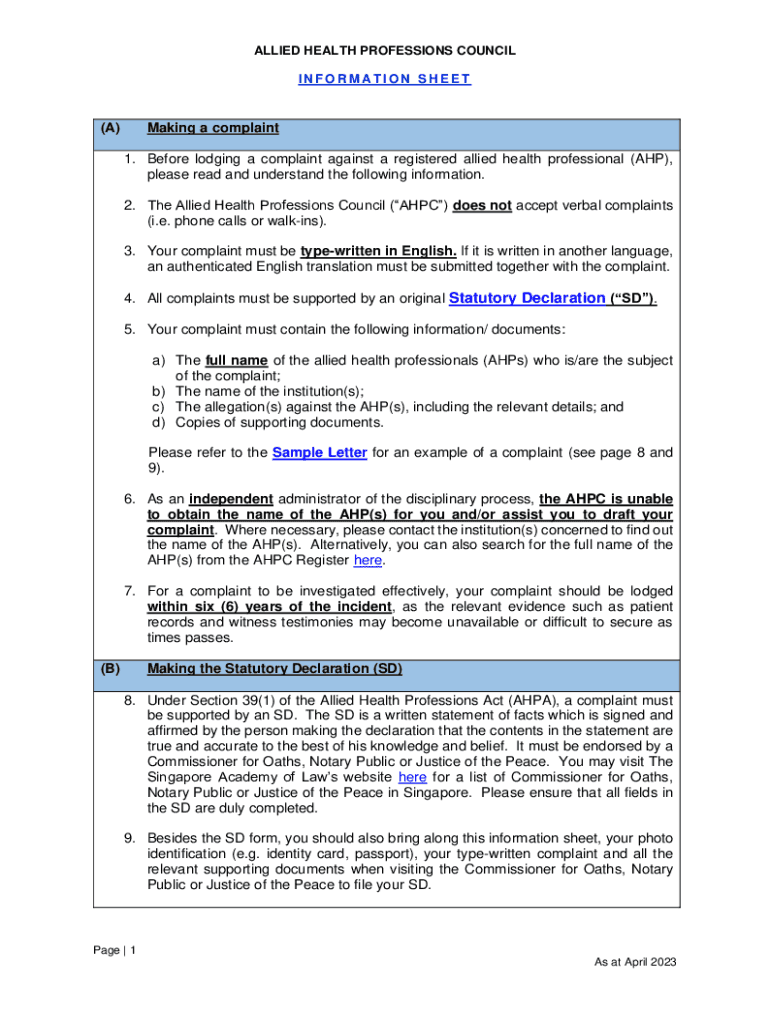 ALLIED HEALTH PROFESSIONS COUNCIL

INFORMATION SHEET

(A) Making a complaint

1. Before lodging a complaint against a registered allied health professional (AHP), please read and understand the following information.

2. The Allied Health Professions Council ("AHPC") does not accept verbal complaints (i.e. phone calls or walk-ins).

3. Your complaint must be type-written in English. If it is written in another language, an authenticated English translation must be submitted together with the complaint.

4. All complaints must be supported by an original Statutory Declaration ("SD").

5. Your complaint must contain the following information/ documents:

a) The full name of the allied health professionals (AHPs) who is/are the subject of the complaint;
b) The name of the institution(s);
c) The allegation(s) against the AHP(s), including the relevant details; and
d) Copies of supporting documents.

Please refer to the Sample Letter for an example of a complaint (see page 8 and 9).

6. As an independent administrator of the disciplinary process, the AHPC is unable to obtain the name of the AHP(s) for you and/or assist you to draft your complaint. Where necessary, please contact the institution(s) concerned to find out the name of the AHP(s). Alternatively, you can also search for the full name of the AHP(s) from the AHPC Register here.

7. For a complaint to be investigated effectively, your complaint should be lodged within six (6) years of the incident, as the relevant evidence such as patient records and witness testimonies may become unavailable or difficult to secure as times passes.

(B) Making the Statutory Declaration (SD)

8. Under Section 39(1) of the Allied Health Professions Act (AHPA), a complaint must be supported by an SD. The SD is a written statement of facts which is signed and affirmed by the person making the declaration that the contents in the statement are true and accurate to the best of his knowledge and belief. It must be endorsed by a Commissioner for Oaths, Notary Public or Justice of the Peace. You may visit The Singapore Academy of Law's website here for a list of Commissioner for Oaths, Notary Public or Justice of the Peace in Singapore. Please ensure that all fields in the SD are duly completed.

9. Besides the SD form, you should also bring along this information sheet, your photo identification (e.g. identity card, passport), your type-written complaint and all the relevant supporting documents when visiting the Commissioner for Oaths, Notary Public or Justice of the Peace to file your SD.

Page | 1

As at April 2023